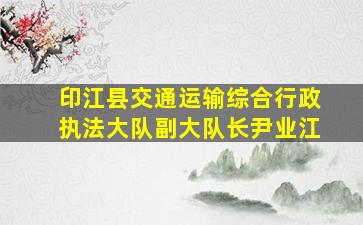 印江县交通运输综合行政执法大队副大队长尹业江